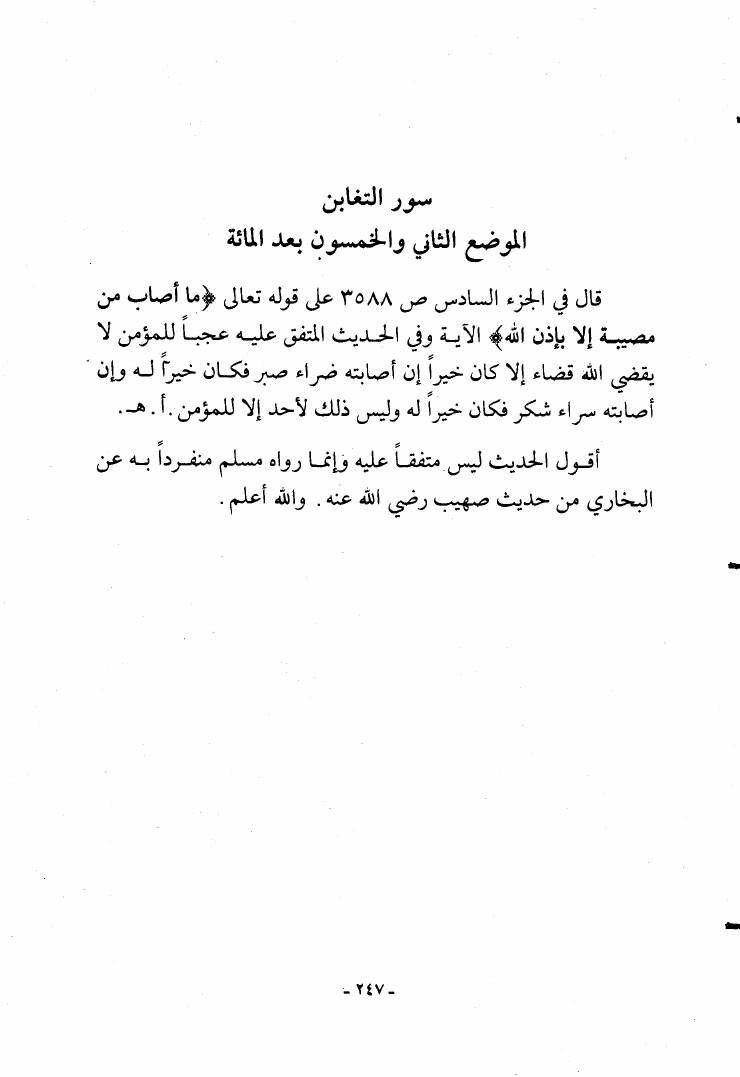 سور التغابن
الموضع الثاني والخمسون بعد المائة

قال في الجزء السادس ص ٣٥٨٨ على قوله تعالى ﴿ما أصاب من مصيبة إلا بإذن الله﴾ الآية وفي الحديث المتفق عليه عجباً للمؤمن لا يقضي الله قضاء إلا كان خيراً إن أصابته ضراء صبر فكان خيراً له وإن أصابته سراء شكر فكان خيراً له وليس ذلك لأحد إلا للمؤمن. أ. هـ.

أقول الحديث ليس متفقاً عليه وإنما رواه مسلم منفرداً به عن البخاري من حديث صهيب رضي الله عنه. والله أعلم.

- ٢٤٧ -